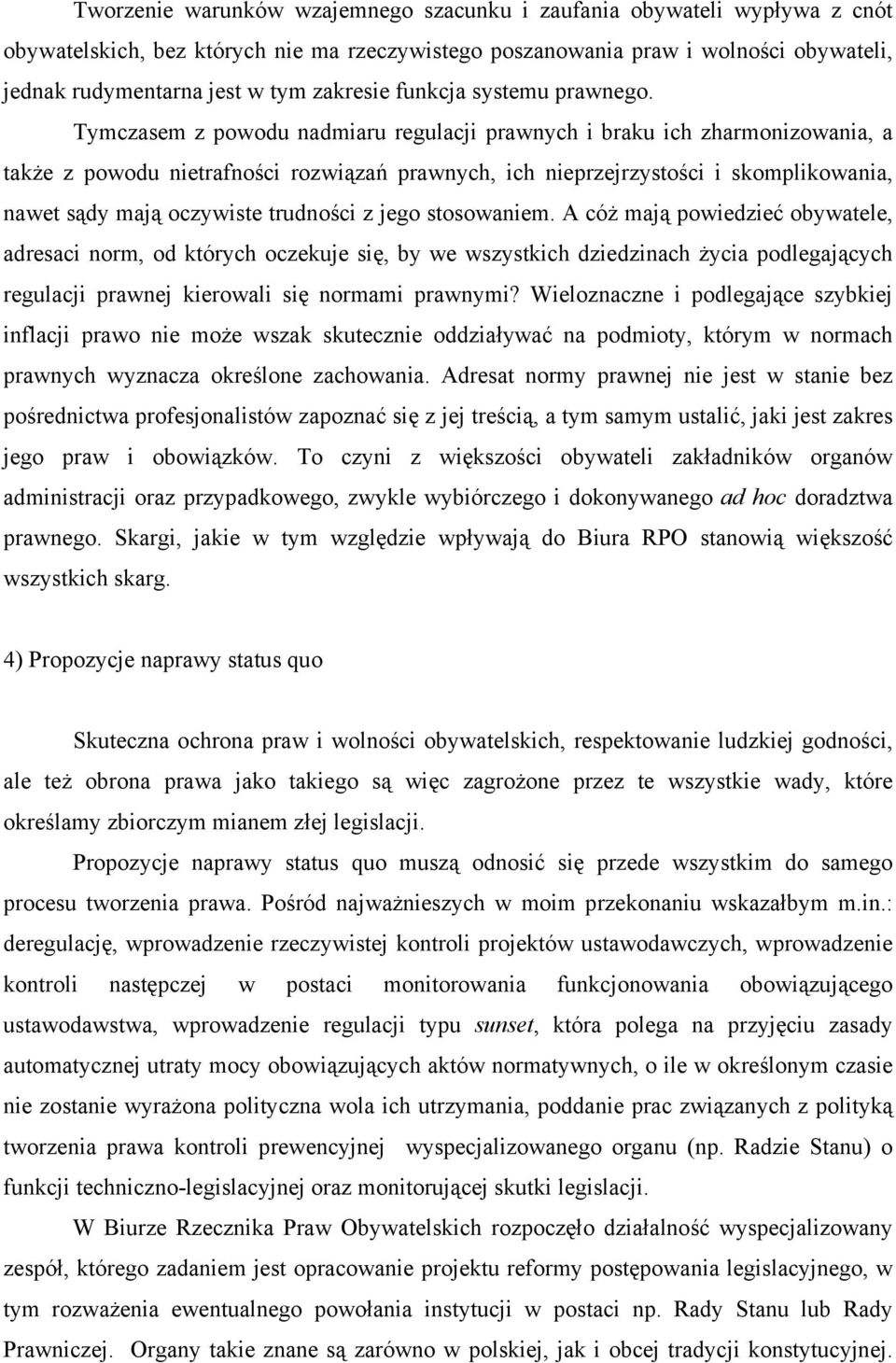 Tworzenie warunków wzajemnego szacunku i zaufania obywateli wypływa z cnót obywatelskich, bez których nie ma rzeczywistego poszanowania praw i wolności obywateli, jednak rudymentarna jest w tym zakresie funkcja systemu prawnego. Tymczasem z powodu nadmiaru regulacji prawnych i braku ich zharmonizowania, a także z powodu nietrafności rozwiązań prawnych, ich nieprzejrzystości i skomplikowania, nawet sądy mają oczywiste trudności z jego stosowaniem. A cóż mają powiedzieć obywatele, adresaci norm, od których oczekuje się, by we wszystkich dziedzinach życia podlegających regulacji prawnej kierowali się normami prawnymi? Wieloznaczne i podlegające szybkiej inflacji prawo nie może wszak skutecznie oddziaływać na podmioty, którym w normach prawnych wyznacza określone zachowania. Adresat normy prawnej nie jest w stanie bez pośrednictwa profesjonalistów zapoznać się z jej treścią, a tym samym ustalić, jaki jest zakres jego praw i obowiązków. To czyni z większości obywateli zakładników organów administracji oraz przypadkowego, zwykle wybiórczego i dokonywanego ad hoc doradztwa prawnego. Skargi, jakie w tym względzie wpływają do Biura RPO stanowią większość wszystkich skarg.

4) Propozycje naprawy status quo

Skuteczna ochrona praw i wolności obywatelskich, respektowanie ludzkiej godności, ale też obrona prawa jako takiego są więc zagrożone przez te wszystkie wady, które określamy zbiorczym mianem złej legislacji.

Propozycje naprawy status quo muszą odnosić się przede wszystkim do samego procesu tworzenia prawa. Pośród najważnieszych w moim przekonaniu wskazałbym m.in.: deregulację, wprowadzenie rzeczywistej kontroli projektów ustawodawczych, wprowadzenie kontroli następczej w postaci monitorowania funkcjonowania obowiązującego ustawodawstwa, wprowadzenie regulacji typu sunset, która polega na przyjęciu zasady automatycznej utraty mocy obowiązujących aktów normatywnych, o ile w określonym czasie nie zostanie wyrażona polityczna wola ich utrzymania, poddanie prac związanych z polityką tworzenia prawa kontroli prewencyjnej wyspecjalizowanego organu (np. Radzie Stanu) o funkcji techniczno-legislacyjnej oraz monitorującej skutki legislacji.

W Biurze Rzecznika Praw Obywatelskich rozpoczęło działalność wyspecjalizowany zespół, którego zadaniem jest opracowanie projektu reformy postępowania legislacyjnego, w tym rozważenia ewentualnego powołania instytucji w postaci np. Rady Stanu lub Rady Prawniczej. Organy takie znane są zarówno w polskiej, jak i obcej tradycji konstytucyjnej.